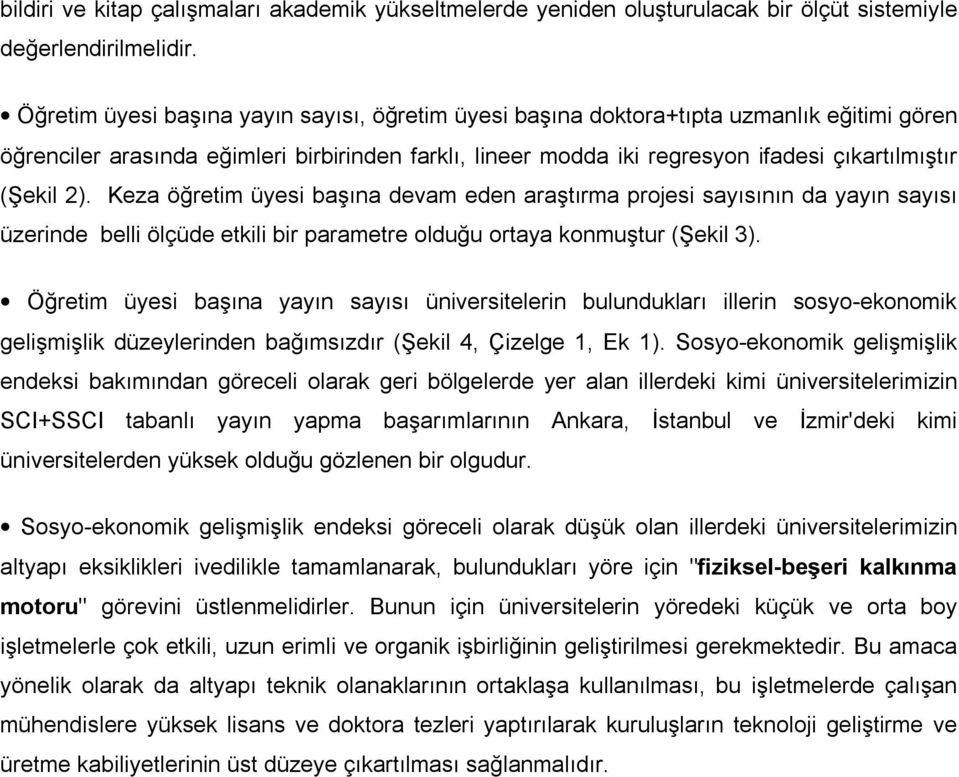 bildiri ve kitap çalışmaları akademik yükseltmelerde yeniden oluşturulacak bir ölçüt sistemiyle değerlendirilmelidir.

• Öğretim üyesi başına yayın sayısı, öğretim üyesi başına doktora+tıpta uzmanlık eğitimi gören öğrenciler arasında eğimleri birbirinden farklı, lineer modda iki regresyon ifadesi çıkartılmıştır (Şekil 2). Keza öğretim üyesi başına devam eden araştırma projesi sayısının da yayın sayısı üzerinde belli ölçüde etkili bir parametre olduğu ortaya konmuştur (Şekil 3).

• Öğretim üyesi başına yayın sayısı üniversitelerin bulundukları illerin sosyo-ekonomik gelişmişlik düzeylerinden bağımsızdır (Şekil 4, Çizelge 1, Ek 1). Sosyo-ekonomik gelişmişlik endeksi bakımından göreceli olarak geri bölgelerde yer alan illerdeki kimi üniversitelerimizin SCI+SSCI tabanlı yayın yapma başarımlarının Ankara, İstanbul ve İzmir'deki kimi üniversitelerden yüksek olduğu gözlenen bir olgudur.

• Sosyo-ekonomik gelişmişlik endeksi göreceli olarak düşük olan illerdeki üniversitelerimizin altyapı eksiklikleri ivedilikle tamamlanarak, bulundukları yöre için "fiziksel-beşeri kalkınma motoru" görevini üstlenmelidirler. Bunun için üniversitelerin yöredeki küçük ve orta boy işletmelerle çok etkili, uzun erimli ve organik işbirliğinin geliştirilmesi gerekmektedir. Bu amaca yönelik olarak da altyapı teknik olanaklarının ortaklaşa kullanılması, bu işletmelerde çalışan mühendislere yüksek lisans ve doktora tezleri yaptırılarak kuruluşların teknoloji geliştirme ve üretme kabiliyetlerinin üst düzeye çıkartılması sağlanmalıdır.